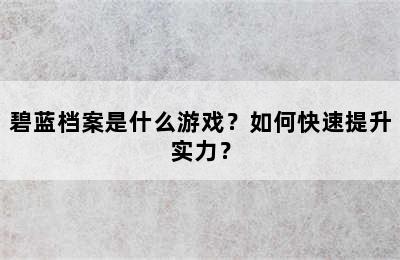 碧蓝档案是什么游戏？如何快速提升实力？